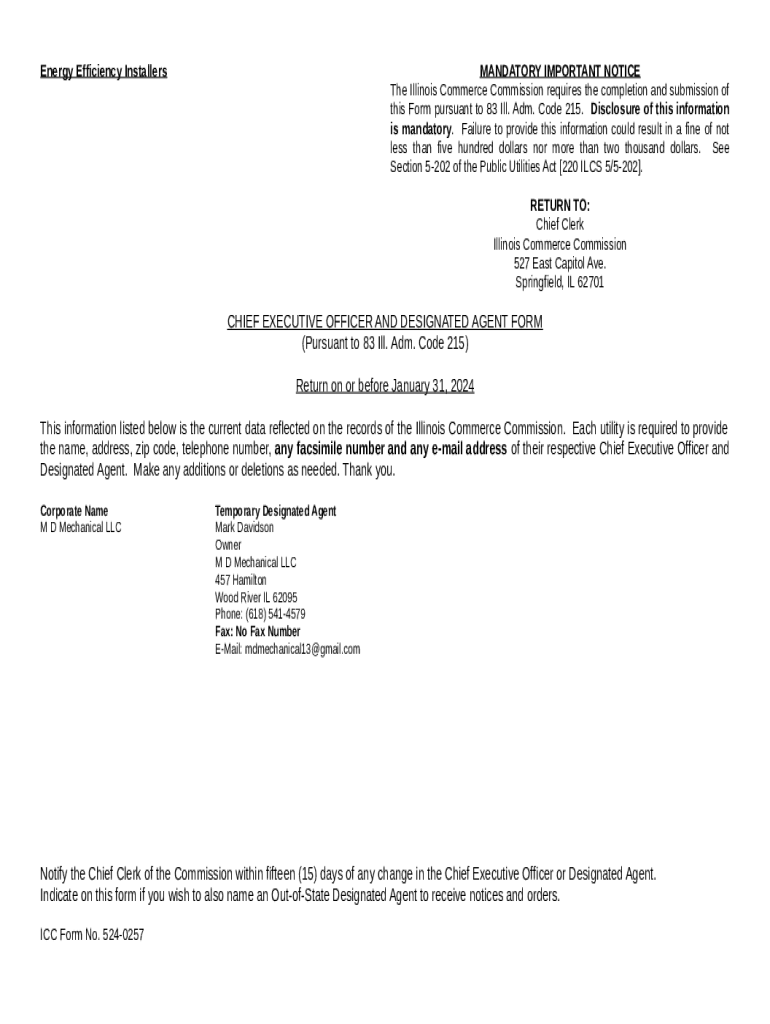 Energy Efficiency Installers

MANDATORY IMPORTANT NOTICE
The Illinois Commerce Commission requires the completion and submission of this Form pursuant to 83 Ill. Adm. Code 215. Disclosure of this information is mandatory. Failure to provide this information could result in a fine of not less than five hundred dollars nor more than two thousand dollars. See Section 5-202 of the Public Utilities Act [220 ILCS 5/5-202].

RETURN TO:
Chief Clerk
Illinois Commerce Commission
527 East Capitol Ave.
Springfield, IL 62701

CHIEF EXECUTIVE OFFICER AND DESIGNATED AGENT FORM
(Pursuant to 83 Ill. Adm. Code 215)

Return on or before January 31, 2024

This information listed below is the current data reflected on the records of the Illinois Commerce Commission. Each utility is required to provide the name, address, zip code, telephone number, any facsimile number and any e-mail address of their respective Chief Executive Officer and Designated Agent. Make any additions or deletions as needed. Thank you.

Corporate Name
M D Mechanical LLC

Temporary Designated Agent
Mark Davidson
Owner
M D Mechanical LLC
457 Hamilton
Wood River IL 62095
Phone: (618) 541-4579
Fax: No Fax Number
E-Mail: mdmechanical13@gmail.com

Notify the Chief Clerk of the Commission within fifteen (15) days of any change in the Chief Executive Officer or Designated Agent.
Indicate on this form if you wish to also name an Out-of-State Designated Agent to receive notices and orders.

ICC Form No. 524-0257